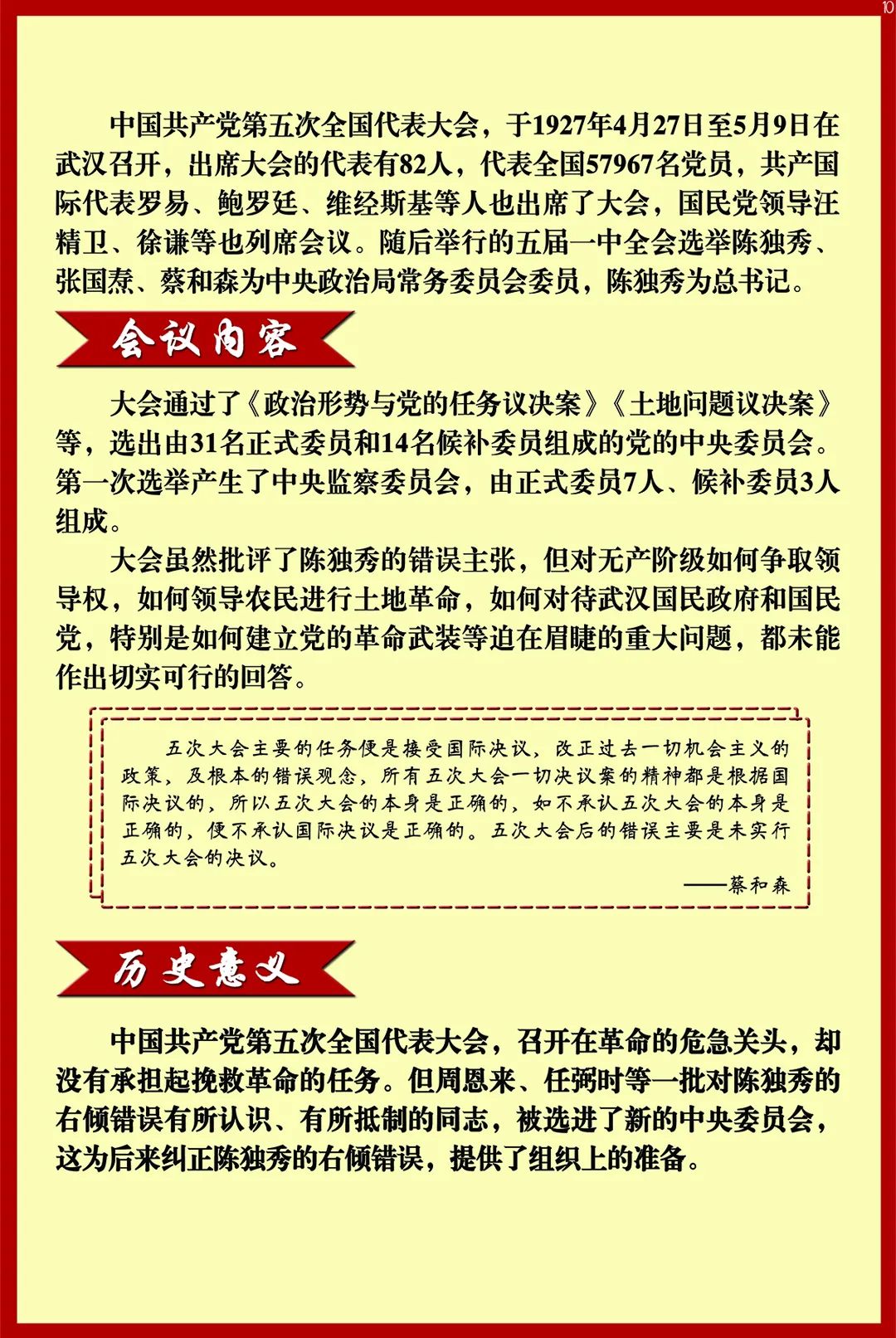 10

中国共产党第五次全国代表大会，于1927年4月27日至5月9日在武汉召开，出席大会的代表有82人，代表全国57967名党员，共产国际代表罗易、鲍罗廷、维经斯基等人也出席了大会，国民党领导汪精卫、徐谦等也列席会议。随后举行的五届一中全会选举陈独秀、张国焘、蔡和森为中央政治局常务委员会委员，陈独秀为总书记。

会议内容

大会通过了《政治形势与党的任务议决案》《土地问题议决案》等，选出由31名正式委员和14名候补委员组成的党的中央委员会。第一次选举产生了中央监察委员会，由正式委员7人、候补委员3人组成。

大会虽然批评了陈独秀的错误主张，但对无产阶级如何争取领导权，如何领导农民进行土地革命，如何对待武汉国民政府和国民党，特别是如何建立党的革命武装等迫在眉睫的重大问题，都未能作出切实可行的回答。

五次大会主要的任务便是接受国际决议，改正过去一切机会主义的政策，及根本的错误观念，所有五次大会一切决议案的精神都是根据国际决议的，所以五次大会的本身是正确的，如不承认五次大会的本身是正确的，便不承认国际决议是正确的。五次大会后的错误主要是未实行五次大会的决议。

——蔡和森

历史意义

中国共产党第五次全国代表大会，召开在革命的危急关头，却没有承担起挽救革命的任务。但周恩来、任弼时等一批对陈独秀的右倾错误有所认识、有所抵制的同志，被选进了新的中央委员会，这为后来纠正陈独秀的右倾错误，提供了组织上的准备。